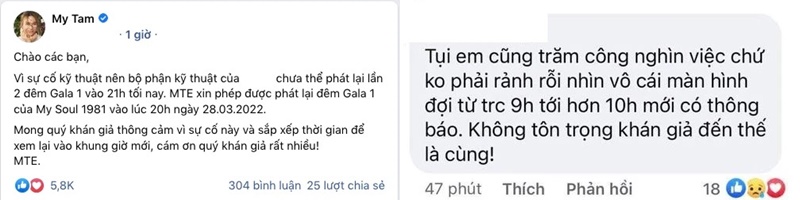 My Tam
· 1 giờ ·

Chào các bạn,

Vì sự cố kỹ thuật nên bộ phận kỹ thuật của chưa thể phát lại lần 2 đêm Gala 1 vào 21h tối nay. MTE xin phép được phát lại đêm Gala 1 của My Soul 1981 vào lúc 20h ngày 28.03.2022.

Mong quý khán giả thông cảm vì sự cố này và sắp xếp thời gian để xem lại vào khung giờ mới, cám ơn quý khán giả rất nhiều!
MTE.

5,8K 304 bình luận 25 lượt chia sẻ

Tụi em cũng trăm công nghìn việc chứ ko phải rảnh rỗi nhìn vô cái màn hình đợi từ trc 9h tới hơn 10h mới có thông báo. Không tôn trọng khán giả đến thế là cùng!

47 phút Thích Phản hồi 18